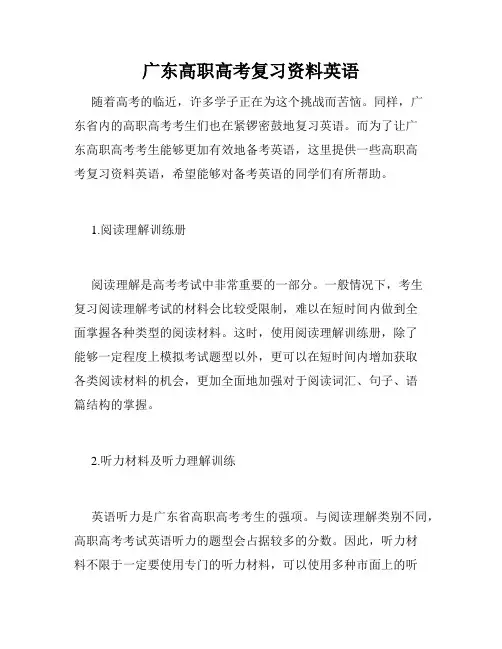 广东高职高考复习资料英语

随着高考的临近，许多学子正在为这个挑战而苦恼。同样，广东省内的高职高考考生们也在紧锣密鼓地复习英语。而为了让广东高职高考考生能够更加有效地备考英语，这里提供一些高职高考复习资料英语，希望能够对备考英语的同学们有所帮助。

1.阅读理解训练册

阅读理解是高考考试中非常重要的一部分。一般情况下，考生复习阅读理解考试的材料会比较受限制，难以在短时间内做到全面掌握各种类型的阅读材料。这时，使用阅读理解训练册，除了能够一定程度上模拟考试题型以外，更可以在短时间内增加获取各类阅读材料的机会，更加全面地加强对于阅读词汇、句子、语篇结构的掌握。

2.听力材料及听力理解训练

英语听力是广东省高职高考考生的强项。与阅读理解类别不同，高职高考考试英语听力的题型会占据较多的分数。因此，听力材料不限于一定要使用专门的听力材料，可以使用多种市面上的听